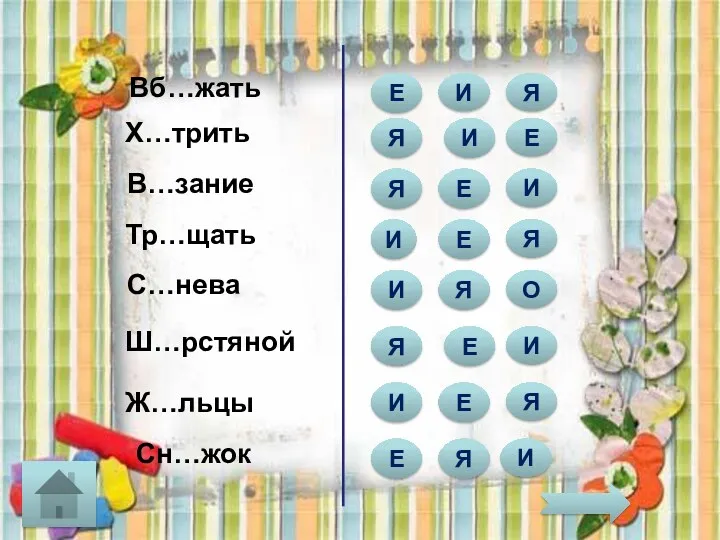 Вб…жать
Х…трить
В…зание
Тр…щать
С…нева
Ш…рстяной
Ж…льцы
Сн…жок

Е И Я
Я И Е
Я Е И
И Е Я
И Я О
Я Е И
И Е Я
Е Я И